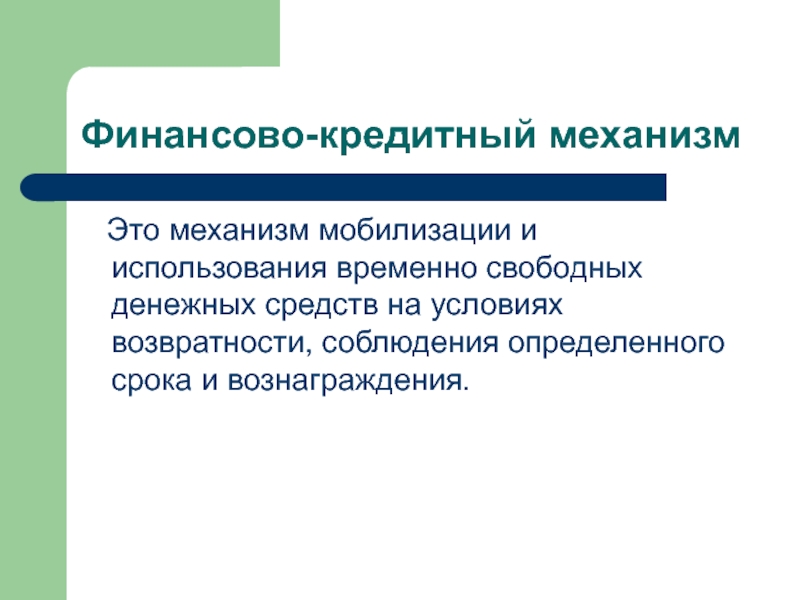 Финансово-кредитный механизм

Это механизм мобилизации и использования временно свободных денежных средств на условиях возвратности, соблюдения определенного срока и вознаграждения.